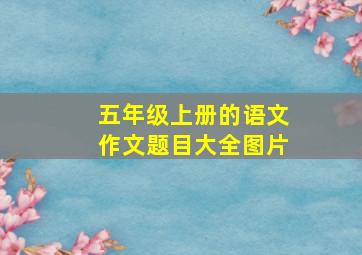 五年级上册的语文作文题目大全图片